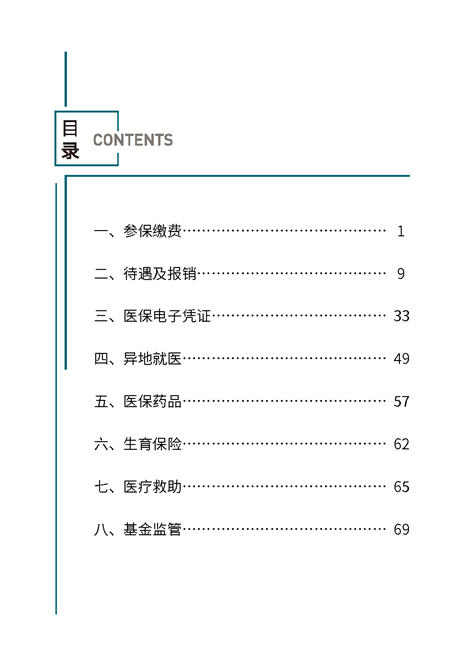 目录 CONTENTS

一、参保缴费…………………………………… 1

二、待遇及报销………………………………… 9

三、医保电子凭证……………………………… 33

四、异地就医…………………………………… 49

五、医保药品…………………………………… 57

六、生育保险…………………………………… 62

七、医疗救助…………………………………… 65

八、基金监管…………………………………… 69